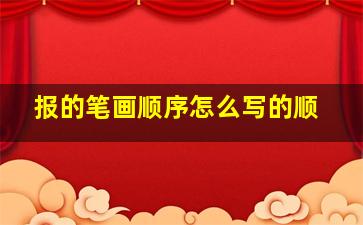 报的笔画顺序怎么写的顺